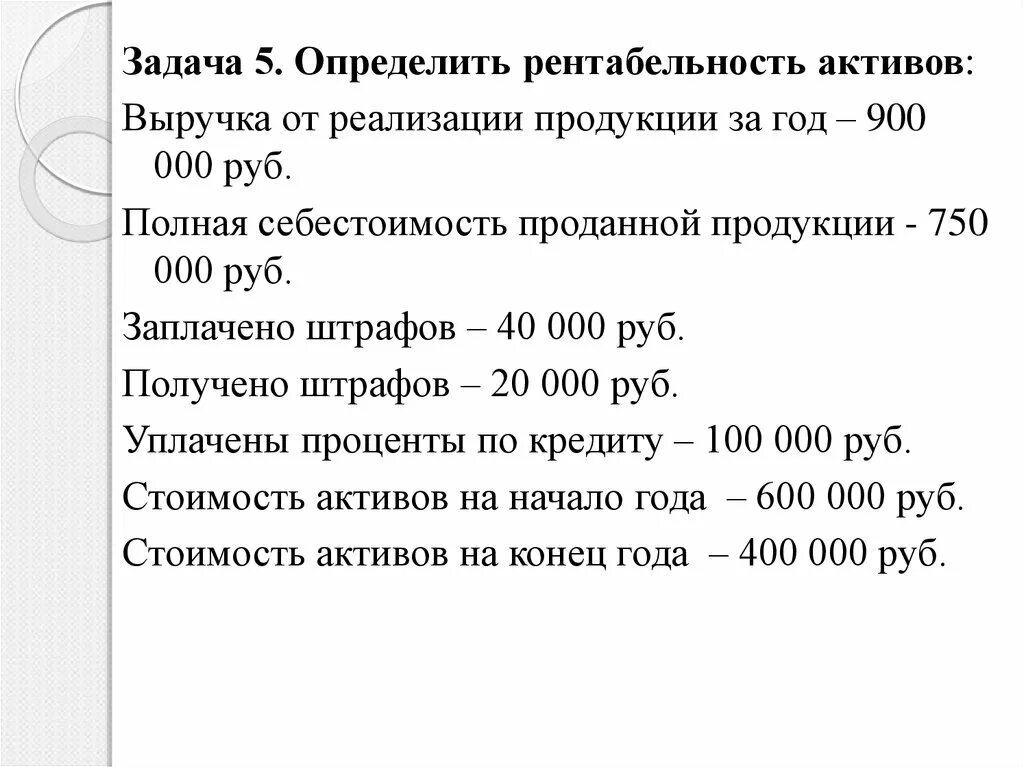 Задача 5. Определить рентабельность активов:

Выручка от реализации продукции за год – 900 000 руб.

Полная себестоимость проданной продукции - 750 000 руб.

Заплачено штрафов – 40 000 руб.

Получено штрафов – 20 000 руб.

Уплачены проценты по кредиту – 100 000 руб.

Стоимость активов на начало года – 600 000 руб.

Стоимость активов на конец года – 400 000 руб.